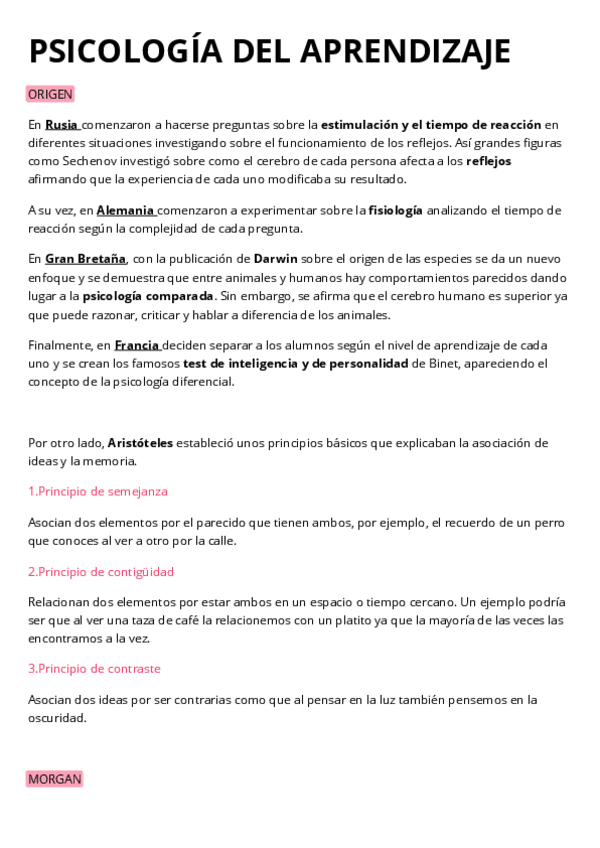 PSICOLOGÍA DEL APRENDIZAJE

ORIGEN

En Rusia comenzaron a hacerse preguntas sobre la estimulación y el tiempo de reacción en diferentes situaciones investigando sobre el funcionamiento de los reflejos. Así grandes figuras como Sechenov investigó sobre como el cerebro de cada persona afecta a los reflejos afirmando que la experiencia de cada uno modificaba su resultado.

A su vez, en Alemania comenzaron a experimentar sobre la fisiología analizando el tiempo de reacción según la complejidad de cada pregunta.

En Gran Bretaña, con la publicación de Darwin sobre el origen de las especies se da un nuevo enfoque y se demuestra que entre animales y humanos hay comportamientos parecidos dando lugar a la psicología comparada. Sin embargo, se afirma que el cerebro humano es superior ya que puede razonar, criticar y hablar a diferencia de los animales.

Finalmente, en Francia deciden separar a los alumnos según el nivel de aprendizaje de cada uno y se crean los famosos test de inteligencia y de personalidad de Binet, apareciendo el concepto de la psicología diferencial.

Por otro lado, Aristóteles estableció unos principios básicos que explicaban la asociación de ideas y la memoria.

1.Principio de semejanza

Asocian dos elementos por el parecido que tienen ambos, por ejemplo, el recuerdo de un perro que conoces al ver a otro por la calle.

2.Principio de contigüidad

Relacionan dos elementos por estar ambos en un espacio o tiempo cercano. Un ejemplo podría ser que al ver una taza de café la relacionemos con un platito ya que la mayoría de las veces las encontramos a la vez.

3.Principio de contraste

Asocian dos ideas por ser contrarias como que al pensar en la luz también pensemos en la oscuridad.

MORGAN